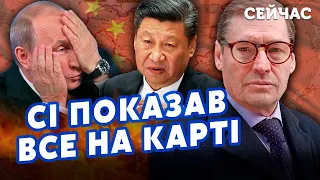 СЕЙЧАС

СІ ПОКАЗАВ ВСЕ НА КАРТІ